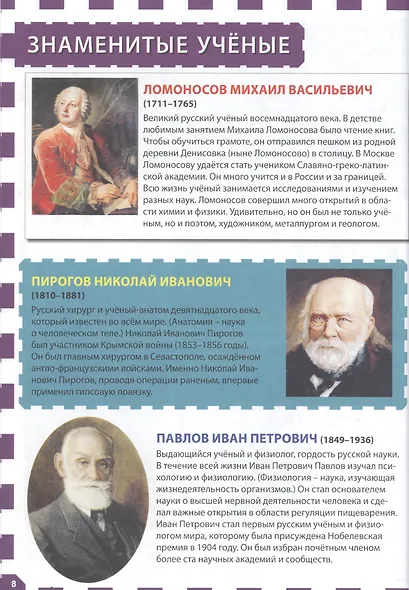 ЗНАМЕНИТЫЕ УЧЁНЫЕ

ЛОМОНОСОВ МИХАИЛ ВАСИЛЬЕВИЧ
(1711–1765)
Великий русский учёный восемнадцатого века. В детстве любимым занятием Михаила Ломоносова было чтение книг. Чтобы обучиться грамоте, он отправился пешком из родной деревни Денисовка (ныне Ломоносово) в столицу. В Москве Ломоносову удаётся стать учеником Славяно-греко-латинской академии. Он много учится и в России и за границей. Всю жизнь учёный занимается исследованиями и изучением разных наук. Ломоносов совершил много открытий в области химии и физики. Удивительно, но он был не только учёным, но и поэтом, художником, металлургом и геологом.

ПИРОГОВ НИКОЛАЙ ИВАНОВИЧ
(1810–1881)
Русский хирург и учёный-анатом девятнадцатого века, который известен во всём мире. (Анатомия – наука о человеческом теле.) Николай Иванович Пирогов был участником Крымской войны (1853–1856 годы). Он был главным хирургом в Севастополе, осаждённом англо-французскими войсками. Именно Николай Иванович Пирогов, проводя операции раненым, впервые применил гипсовую повязку.

ПАВЛОВ ИВАН ПЕТРОВИЧ (1849–1936)
Выдающийся учёный и физиолог, гордость русской науки. В течение всей жизни Иван Петрович Павлов изучал психологию и физиологию. (Физиология – наука, изучающая жизнедеятельность организмов.) Он стал основателем науки о высшей нервной деятельности человека и сделал важные открытия в области регуляции пищеварения. Иван Петрович стал первым русским учёным и физиологом мира, которому была присуждена Нобелевская премия в 1904 году. Он был избран почётным членом более ста научных академий и сообществ.

8